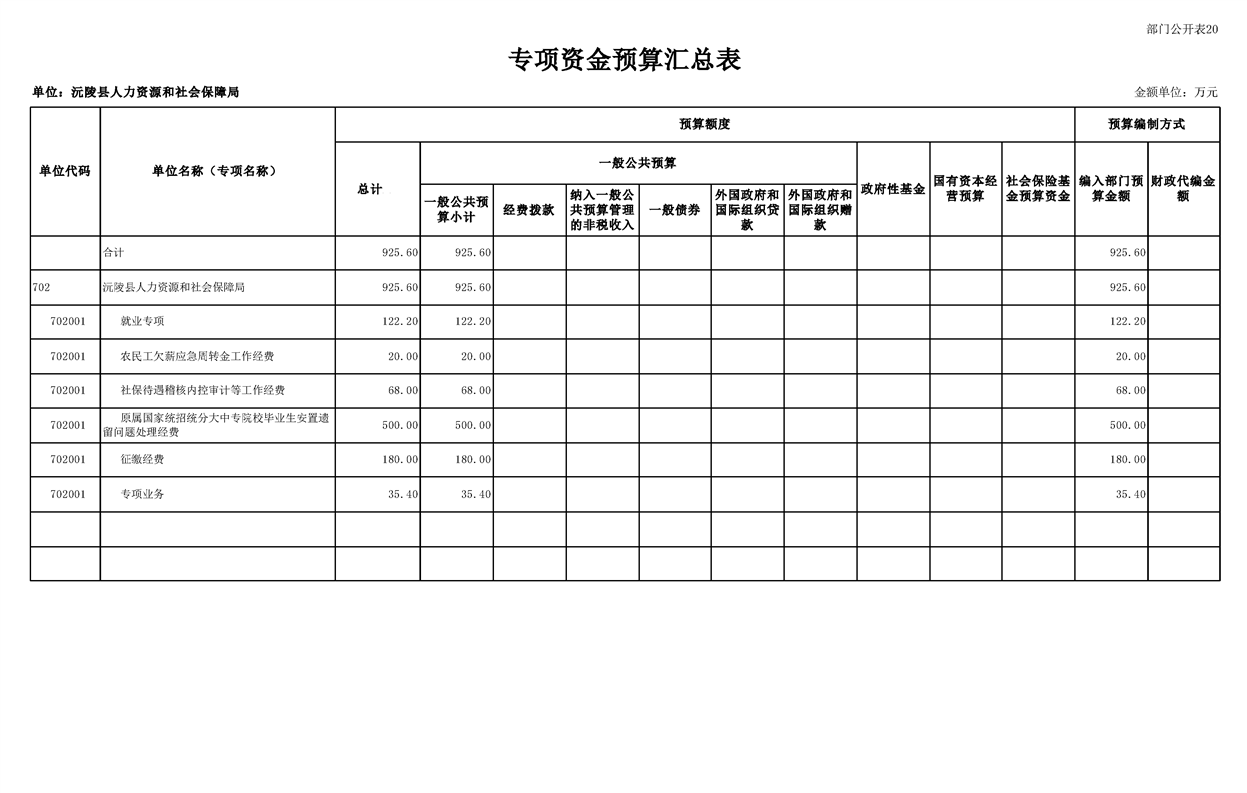 部门公开表20

专项资金预算汇总表

单位：沅陵县人力资源和社会保障局

金额单位：万元

| 单位代码 | 单位名称（专项名称） | 预算额度 |  |  |  |  |  |  |  |  |  | 预算编制方式 |  |
|---|---|---|---|---|---|---|---|---|---|---|---|---|---|
|  |  | 总计 | 一般公共预算 |  |  |  |  |  | 政府性基金 | 国有资本经营预算 | 社会保险基金预算资金 | 编入部门预算金额 | 财政代编金额 |
|  |  |  | 一般公共预算小计 | 经费拨款 | 纳入一般公共预算管理的非税收入 | 一般债券 | 外国政府和国际组织贷款 | 外国政府和国际组织赠款 |  |  |  |  |  |
|  | 合计 | 925.60 | 925.60 |  |  |  |  |  |  |  |  | 925.60 |  |
| 702 | 沅陵县人力资源和社会保障局 | 925.60 | 925.60 |  |  |  |  |  |  |  |  | 925.60 |  |
| 702001 | 就业专项 | 122.20 | 122.20 |  |  |  |  |  |  |  |  | 122.20 |  |
| 702001 | 农民工欠薪应急周转金工作经费 | 20.00 | 20.00 |  |  |  |  |  |  |  |  | 20.00 |  |
| 702001 | 社保待遇稽核内控审计等工作经费 | 68.00 | 68.00 |  |  |  |  |  |  |  |  | 68.00 |  |
| 702001 | 原属国家统招统分大中专院校毕业生安置遗留问题处理经费 | 500.00 | 500.00 |  |  |  |  |  |  |  |  | 500.00 |  |
| 702001 | 征缴经费 | 180.00 | 180.00 |  |  |  |  |  |  |  |  | 180.00 |  |
| 702001 | 专项业务 | 35.40 | 35.40 |  |  |  |  |  |  |  |  | 35.40 |  |
|  |  |  |  |  |  |  |  |  |  |  |  |  |  |
|  |  |  |  |  |  |  |  |  |  |  |  |  |  |